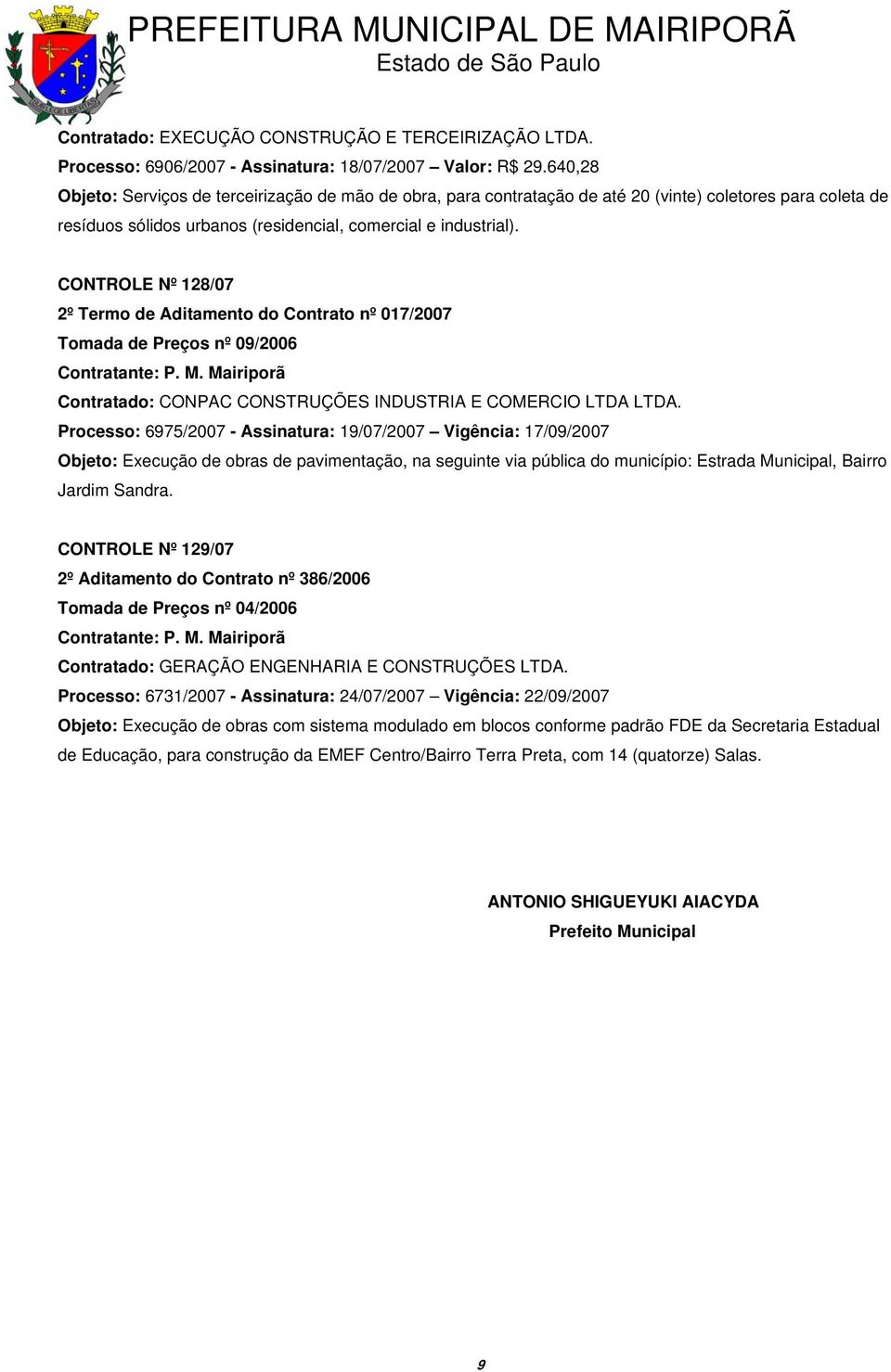 PREFEITURA MUNICIPAL DE MAIRIPORÃ
Estado de São Paulo

Contratado: EXECUÇÃO CONSTRUÇÃO E TERCEIRIZAÇÃO LTDA.
Processo: 6906/2007 - Assinatura: 18/07/2007 – Valor: R$ 29.640,28
Objeto: Serviços de terceirização de mão de obra, para contratação de até 20 (vinte) coletores para coleta de resíduos sólidos urbanos (residencial, comercial e industrial).

CONTROLE Nº 128/07
2º Termo de Aditamento do Contrato nº 017/2007
Tomada de Preços nº 09/2006
Contratante: P. M. Mairiporã
Contratado: CONPAC CONSTRUÇÕES INDUSTRIA E COMERCIO LTDA LTDA.
Processo: 6975/2007 - Assinatura: 19/07/2007 – Vigência: 17/09/2007
Objeto: Execução de obras de pavimentação, na seguinte via pública do município: Estrada Municipal, Bairro Jardim Sandra.

CONTROLE Nº 129/07
2º Aditamento do Contrato nº 386/2006
Tomada de Preços nº 04/2006
Contratante: P. M. Mairiporã
Contratado: GERAÇÃO ENGENHARIA E CONSTRUÇÕES LTDA.
Processo: 6731/2007 - Assinatura: 24/07/2007 – Vigência: 22/09/2007
Objeto: Execução de obras com sistema modulado em blocos conforme padrão FDE da Secretaria Estadual de Educação, para construção da EMEF Centro/Bairro Terra Preta, com 14 (quatorze) Salas.

ANTONIO SHIGUEYUKI AIACYDA
Prefeito Municipal

9